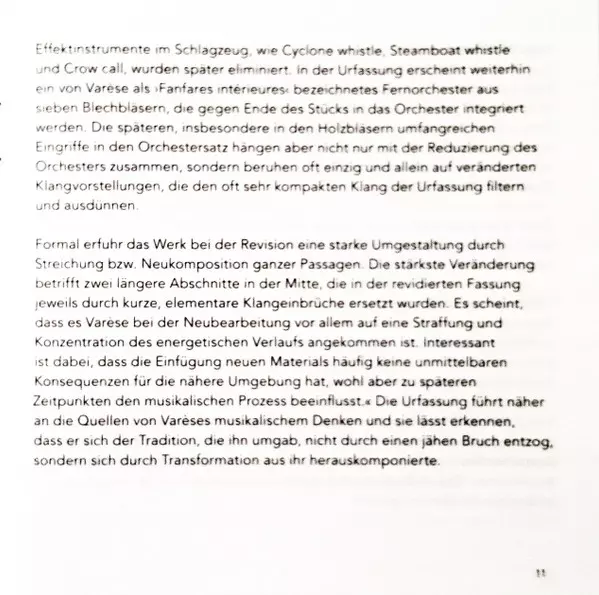 Effektinstrumente im Schlagzeug, wie Cyclone whistle, Steamboat whistle und Crow call, wurden später eliminiert. In der Urfassung erscheint weiterhin ein von Varèse als ›Fanfares intérieures‹ bezeichnetes Fernorchester aus sieben Blechbläsern, die gegen Ende des Stücks in das Orchester integriert werden. Die späteren, insbesondere in den Holzbläsern umfangreichen Eingriffe in den Orchestersatz hängen aber nicht nur mit der Reduzierung des Orchesters zusammen, sondern beruhen oft einzig und allein auf veränderten Klangvorstellungen, die den oft sehr kompakten Klang der Urfassung filtern und ausdünnen.

Formal erfuhr das Werk bei der Revision eine starke Umgestaltung durch Streichung bzw. Neukomposition ganzer Passagen. Die stärkste Veränderung betrifft zwei längere Abschnitte in der Mitte, die in der revidierten Fassung jeweils durch kurze, elementare Klangeinbrüche ersetzt wurden. Es scheint, dass es Varèse bei der Neubearbeitung vor allem auf eine Straffung und Konzentration des energetischen Verlaufs angekommen ist. Interessant ist dabei, dass die Einfügung neuen Materials häufig keine unmittelbaren Konsequenzen für die nähere Umgebung hat, wohl aber zu späteren Zeitpunkten den musikalischen Prozess beeinflusst.« Die Urfassung führt näher an die Quellen von Varèses musikalischem Denken und sie lässt erkennen, dass er sich der Tradition, die ihn umgab, nicht durch einen jähen Bruch entzog, sondern sich durch Transformation aus ihr herauskomponierte.

11